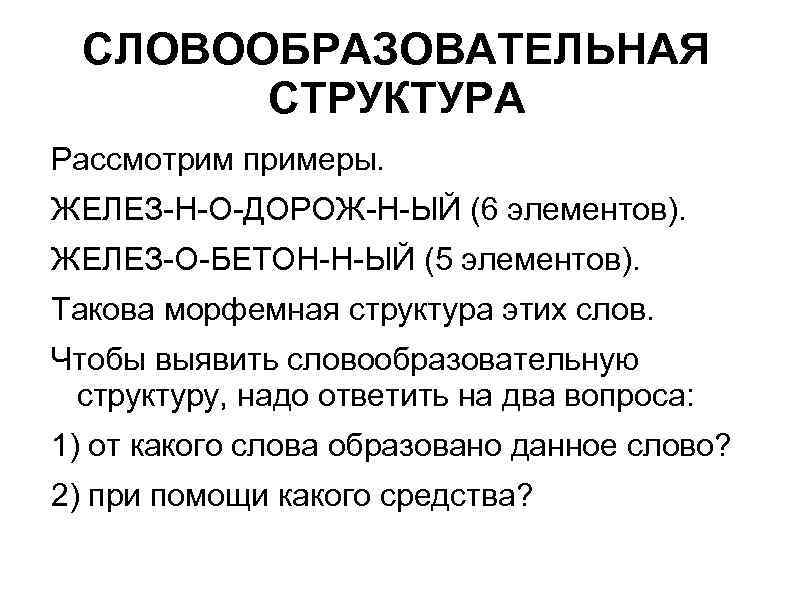 СЛОВООБРАЗОВАТЕЛЬНАЯ СТРУКТУРА

Рассмотрим примеры.

ЖЕЛЕЗ-Н-О-ДОРОЖ-Н-ЫЙ (6 элементов).

ЖЕЛЕЗ-О-БЕТОН-Н-ЫЙ (5 элементов).

Такова морфемная структура этих слов.

Чтобы выявить словообразовательную структуру, надо ответить на два вопроса:

1) от какого слова образовано данное слово?

2) при помощи какого средства?